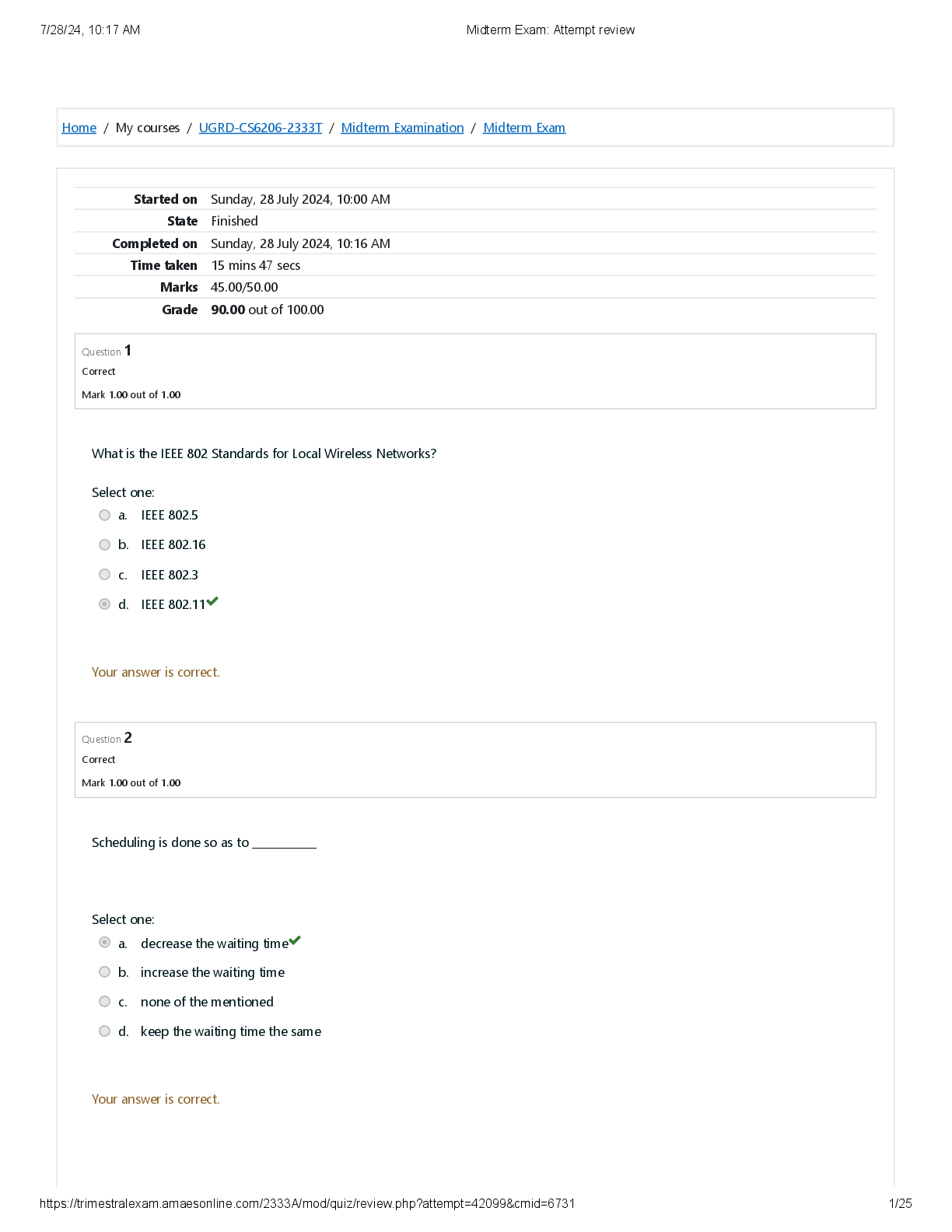 7/28/24, 10:17 AM

Midterm Exam: Attempt review

Home / My courses / UGRD-CS6206-2333T / Midterm Examination / Midterm Exam

| | |
|---|---|
| Started on | Sunday, 28 July 2024, 10:00 AM |
| State | Finished |
| Completed on | Sunday, 28 July 2024, 10:16 AM |
| Time taken | 15 mins 47 secs |
| Marks | 45.00/50.00 |
| Grade | 90.00 out of 100.00 |

Question 1
Correct
Mark 1.00 out of 1.00

What is the IEEE 802 Standards for Local Wireless Networks?

Select one:
a. IEEE 802.5
b. IEEE 802.16
c. IEEE 802.3
d. IEEE 802.11

Your answer is correct.

Question 2
Correct
Mark 1.00 out of 1.00

Scheduling is done so as to __________

Select one:
a. decrease the waiting time
b. increase the waiting time
c. none of the mentioned
d. keep the waiting time the same

Your answer is correct.

https://trimestralexam.amaesonline.com/2333A/mod/quiz/review.php?attempt=42099&cmid=6731

1/25